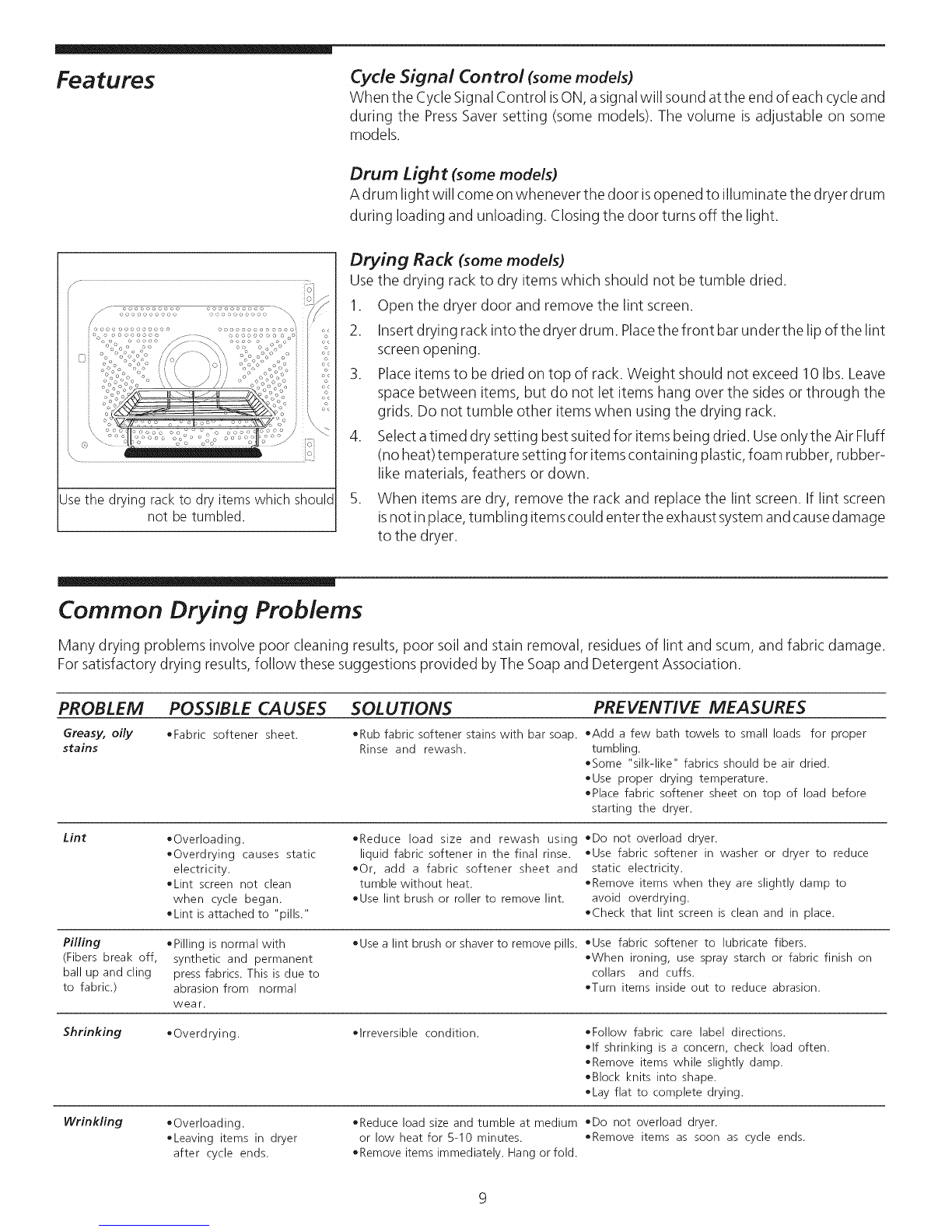 Features

Cycle Signal Control (some models)
When the Cycle Signal Control is ON, a signal will sound at the end of each cycle and during the Press Saver setting (some models). The volume is adjustable on some models.

Drum Light (some models)
A drum light will come on whenever the door is opened to illuminate the dryer drum during loading and unloading. Closing the door turns off the light.

Drying Rack (some models)
Use the drying rack to dry items which should not be tumble dried.
1. Open the dryer door and remove the lint screen.
2. Insert drying rack into the dryer drum. Place the front bar under the lip of the lint screen opening.
3. Place items to be dried on top of rack. Weight should not exceed 10 lbs. Leave space between items, but do not let items hang over the sides or through the grids. Do not tumble other items when using the drying rack.
4. Select a timed dry setting best suited for items being dried. Use only the Air Fluff (no heat) temperature setting for items containing plastic, foam rubber, rubber-like materials, feathers or down.
5. When items are dry, remove the rack and replace the lint screen. If lint screen is not in place, tumbling items could enter the exhaust system and cause damage to the dryer.

Use the drying rack to dry items which should not be tumbled.

Common Drying Problems

Many drying problems involve poor cleaning results, poor soil and stain removal, residues of lint and scum, and fabric damage. For satisfactory drying results, follow these suggestions provided by The Soap and Detergent Association.

| PROBLEM | POSSIBLE CAUSES | SOLUTIONS | PREVENTIVE MEASURES |
|---|---|---|---|
| Greasy, oily stains | •Fabric softener sheet. | •Rub fabric softener stains with bar soap. Rinse and rewash. | •Add a few bath towels to small loads for proper tumbling. •Some "silk-like" fabrics should be air dried. •Use proper drying temperature. •Place fabric softener sheet on top of load before starting the dryer. |
| Lint | •Overloading. •Overdrying causes static electricity. •Lint screen not clean when cycle began. •Lint is attached to "pills." | •Reduce load size and rewash using liquid fabric softener in the final rinse. •Or, add a fabric softener sheet and tumble without heat. •Use lint brush or roller to remove lint. | •Do not overload dryer. •Use fabric softener in washer or dryer to reduce static electricity. •Remove items when they are slightly damp to avoid overdrying. •Check that lint screen is clean and in place. |
| Pilling (Fibers break off, ball up and cling to fabric.) | •Pilling is normal with synthetic and permanent press fabrics. This is due to abrasion from normal wear. | •Use a lint brush or shaver to remove pills. | •Use fabric softener to lubricate fibers. •When ironing, use spray starch or fabric finish on collars and cuffs. •Turn items inside out to reduce abrasion. |
| Shrinking | •Overdrying. | •Irreversible condition. | •Follow fabric care label directions. •If shrinking is a concern, check load often. •Remove items while slightly damp. •Block knits into shape. •Lay flat to complete drying. |
| Wrinkling | •Overloading. •Leaving items in dryer after cycle ends. | •Reduce load size and tumble at medium or low heat for 5-10 minutes. •Remove items immediately. Hang or fold. | •Do not overload dryer. •Remove items as soon as cycle ends. |

9